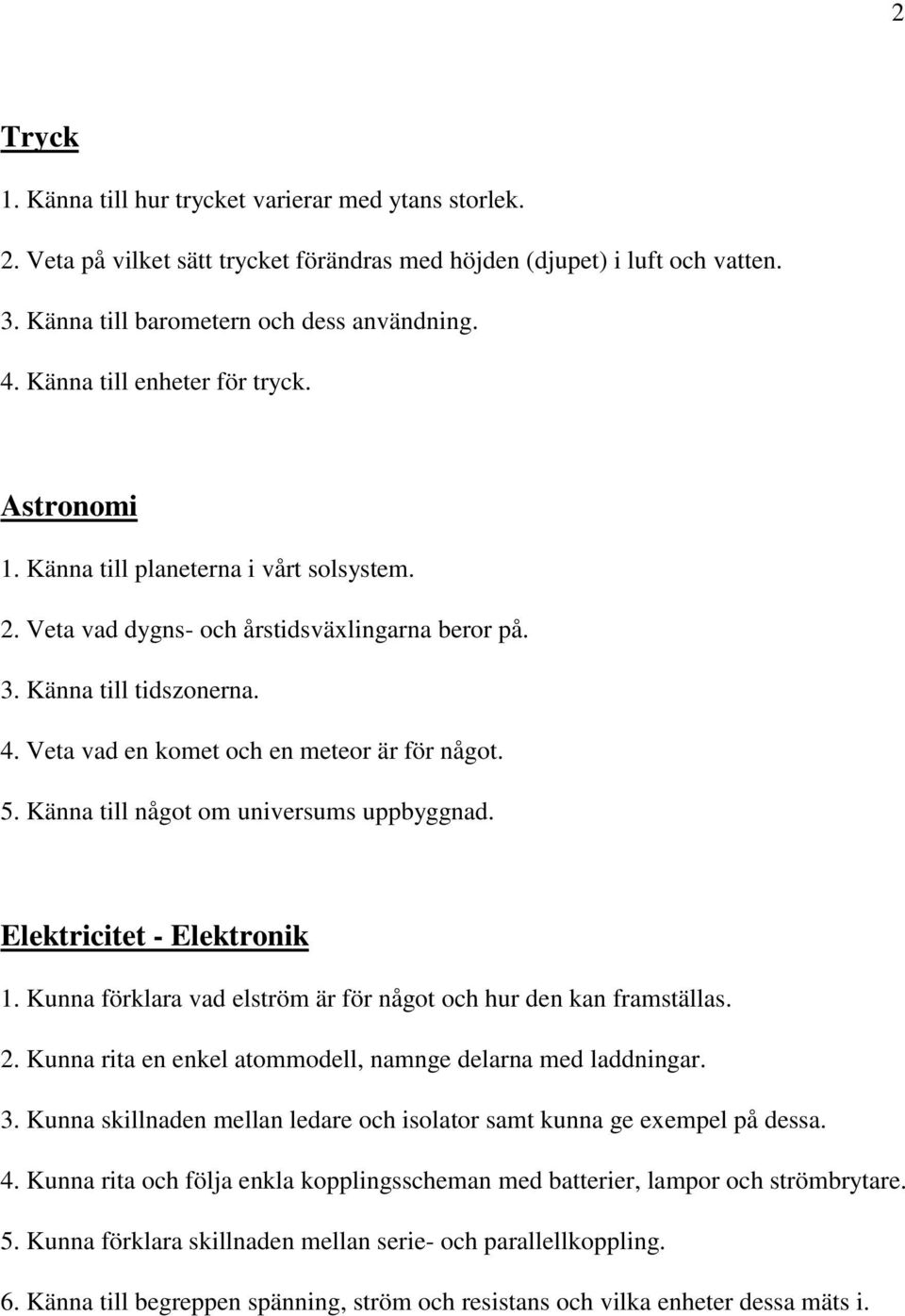 2

Tryck

1. Känna till hur trycket varierar med ytans storlek.

2. Veta på vilket sätt trycket förändras med höjden (djupet) i luft och vatten.

3. Känna till barometern och dess användning.

4. Känna till enheter för tryck.

Astronomi

1. Känna till planeterna i vårt solsystem.

2. Veta vad dygns- och årstidsväxlingarna beror på.

3. Känna till tidszonerna.

4. Veta vad en komet och en meteor är för något.

5. Känna till något om universums uppbyggnad.

Elektricitet - Elektronik

1. Kunna förklara vad elström är för något och hur den kan framställas.

2. Kunna rita en enkel atommodell, namnge delarna med laddningar.

3. Kunna skillnaden mellan ledare och isolator samt kunna ge exempel på dessa.

4. Kunna rita och följa enkla kopplingsscheman med batterier, lampor och strömbrytare.

5. Kunna förklara skillnaden mellan serie- och parallellkoppling.

6. Känna till begreppen spänning, ström och resistans och vilka enheter dessa mäts i.